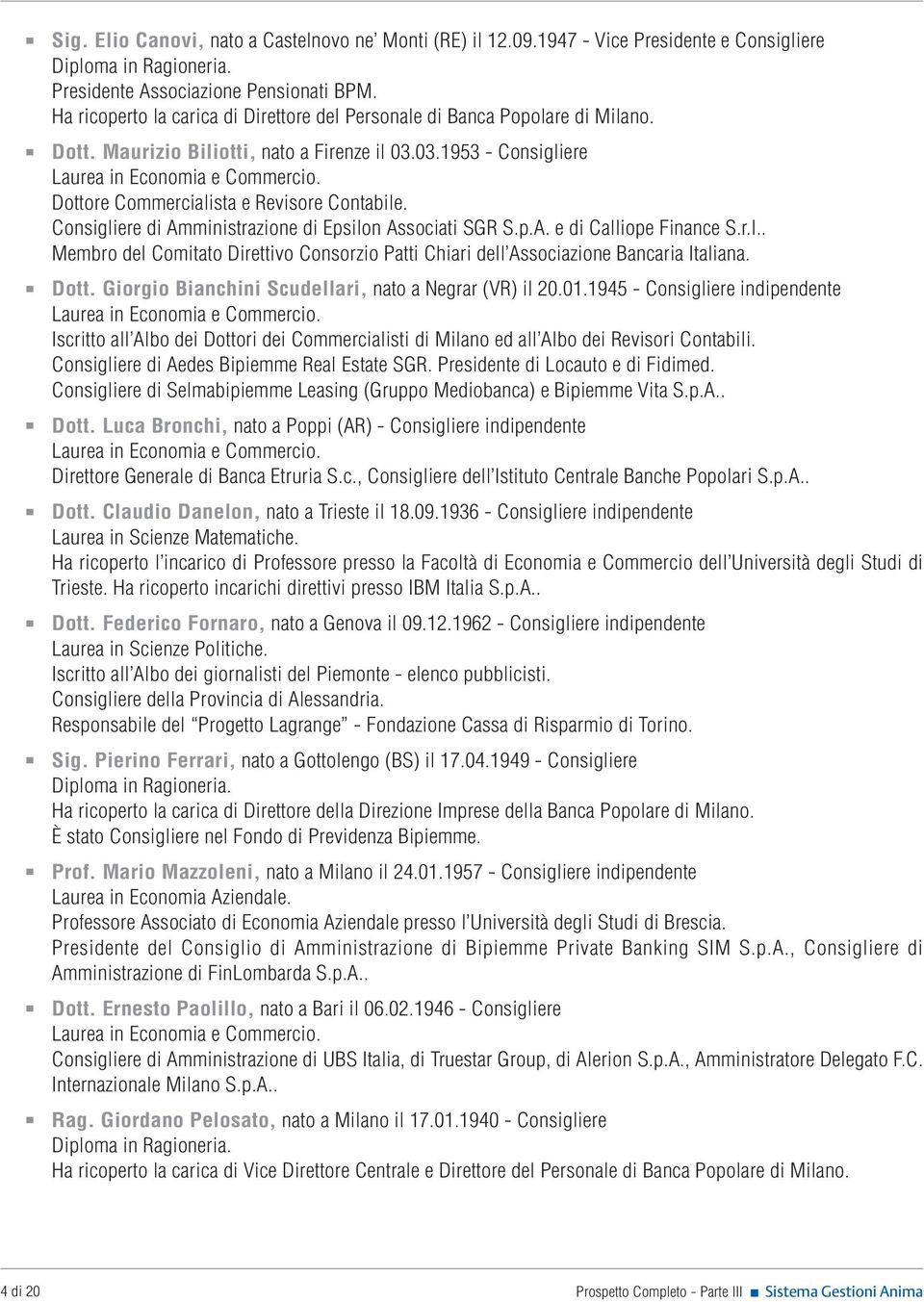 Sig. Elio Canovi, nato a Castelnovo ne' Monti (RE) il 12.09.1947 - Vice Presidente e Consigliere
Diploma in Ragioneria.
Presidente Associazione Pensionati BPM.
Ha ricoperto la carica di Direttore del Personale di Banca Popolare di Milano.

Dott. Maurizio Biliotti, nato a Firenze il 03.03.1953 - Consigliere
Laurea in Economia e Commercio.
Dottore Commercialista e Revisore Contabile.
Consigliere di Amministrazione di Epsilon Associati SGR S.p.A. e di Calliope Finance S.r.l..
Membro del Comitato Direttivo Consorzio Patti Chiari dell'Associazione Bancaria Italiana.

Dott. Giorgio Bianchini Scudellari, nato a Negrar (VR) il 20.01.1945 - Consigliere indipendente
Laurea in Economia e Commercio.
Iscritto all'Albo dei Dottori dei Commercialisti di Milano ed all'Albo dei Revisori Contabili.
Consigliere di Aedes Bipiemme Real Estate SGR. Presidente di Locauto e di Fidimed.
Consigliere di Selmabipiemme Leasing (Gruppo Mediobanca) e Bipiemme Vita S.p.A..

Dott. Luca Bronchi, nato a Poppi (AR) - Consigliere indipendente
Laurea in Economia e Commercio.
Direttore Generale di Banca Etruria S.c., Consigliere dell'Istituto Centrale Banche Popolari S.p.A..

Dott. Claudio Danelon, nato a Trieste il 18.09.1936 - Consigliere indipendente
Laurea in Scienze Matematiche.
Ha ricoperto l'incarico di Professore presso la Facoltà di Economia e Commercio dell'Università degli Studi di Trieste. Ha ricoperto incarichi direttivi presso IBM Italia S.p.A..

Dott. Federico Fornaro, nato a Genova il 09.12.1962 - Consigliere indipendente
Laurea in Scienze Politiche.
Iscritto all'Albo dei giornalisti del Piemonte - elenco pubblicisti.
Consigliere della Provincia di Alessandria.
Responsabile del "Progetto Lagrange" - Fondazione Cassa di Risparmio di Torino.

Sig. Pierino Ferrari, nato a Gottolengo (BS) il 17.04.1949 - Consigliere
Diploma in Ragioneria.
Ha ricoperto la carica di Direttore della Direzione Imprese della Banca Popolare di Milano.
È stato Consigliere nel Fondo di Previdenza Bipiemme.

Prof. Mario Mazzoleni, nato a Milano il 24.01.1957 - Consigliere indipendente
Laurea in Economia Aziendale.
Professore Associato di Economia Aziendale presso l'Università degli Studi di Brescia.
Presidente del Consiglio di Amministrazione di Bipiemme Private Banking SIM S.p.A., Consigliere di Amministrazione di FinLombarda S.p.A..

Dott. Ernesto Paolillo, nato a Bari il 06.02.1946 - Consigliere
Laurea in Economia e Commercio.
Consigliere di Amministrazione di UBS Italia, di Truestar Group, di Alerion S.p.A., Amministratore Delegato F.C. Internazionale Milano S.p.A..

Rag. Giordano Pelosato, nato a Milano il 17.01.1940 - Consigliere
Diploma in Ragioneria.
Ha ricoperto la carica di Vice Direttore Centrale e Direttore del Personale di Banca Popolare di Milano.

4 di 20
Prospetto Completo - Parte III Sistema Gestioni Anima